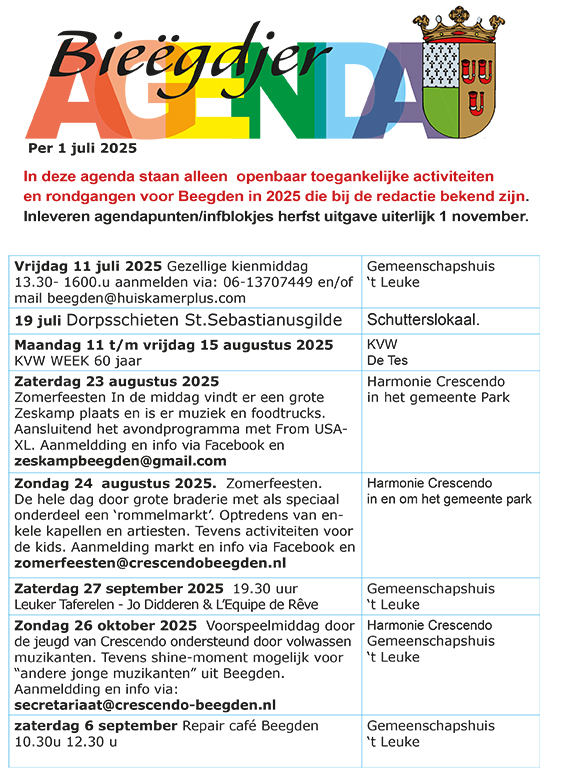 Bieëgdjer
AGENDA

Per 1 juli 2025

In deze agenda staan alleen openbaar toegankelijke activiteiten en rondgangen voor Beegden in 2025 die bij de redactie bekend zijn.
Inleveren agendapunten/infblokjes herfst uitgave uiterlijk 1 november.

| | |
|---|---|
| **Vrijdag 11 juli 2025** Gezellige kienmiddag 13.30- 1600.u aanmelden via: 06-13707449 en/of mail beegden@huiskamerplus.com | Gemeenschapshuis 't Leuke |
| **19 juli** Dorpsschieten St.Sebastianusgilde | Schutterslokaal. |
| **Maandag 11 t/m vrijdag 15 augustus 2025** KVW WEEK 60 jaar | KVW De Tes |
| **Zaterdag 23 augustus 2025** Zomerfeesten In de middag vindt er een grote Zeskamp plaats en is er muziek en foodtrucks. Aansluitend het avondprogramma met From USA-XL. Aanmeldding en info via Facebook en **zeskampbeegden@gmail.com** | Harmonie Crescendo in het gemeente Park |
| **Zondag 24 augustus 2025.** Zomerfeesten. De hele dag door grote braderie met als speciaal onderdeel een 'rommelmarkt'. Optredens van enkele kapellen en artiesten. Tevens activiteiten voor de kids. Aanmelding markt en info via Facebook en **zomerfeesten@crescendobeegden.nl** | Harmonie Crescendo in en om het gemeente park |
| **Zaterdag 27 september 2025** 19.30 uur Leuker Taferelen - Jo Didderen & L'Equipe de Rêve | Gemeenschapshuis 't Leuke |
| **Zondag 26 oktober 2025** Voorspeelmiddag door de jeugd van Crescendo ondersteund door volwassen muzikanten. Tevens shine-moment mogelijk voor "andere jonge muzikanten" uit Beegden. Aanmeldding en info via: **secretariaat@crescendo-beegden.nl** | Harmonie Crescendo Gemeenschapshuis 't Leuke |
| **zaterdag 6 september** Repair café Beegden 10.30u 12.30 u | Gemeenschapshuis 't Leuke |